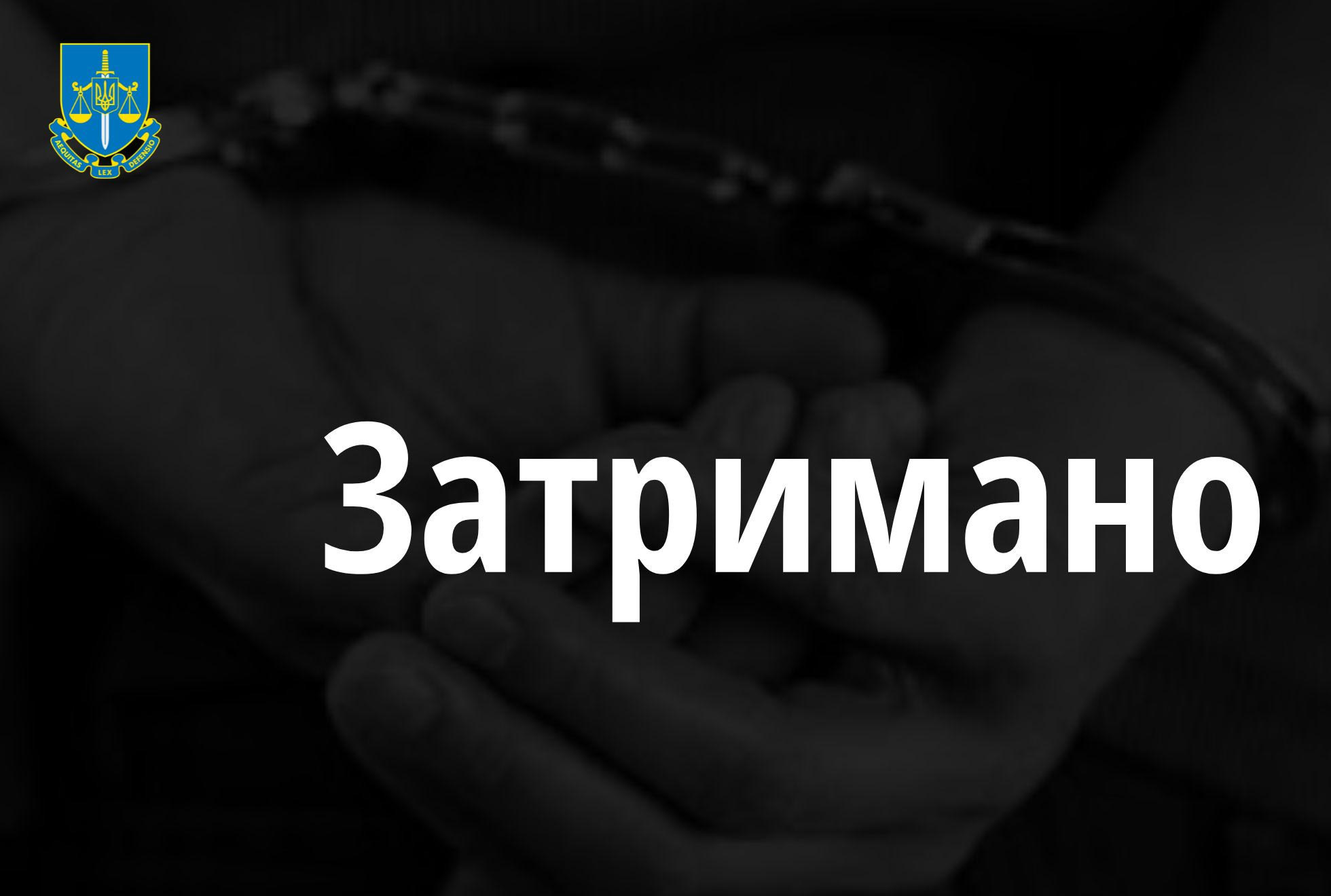 AEQUITAS LEX DEFENSIO

Затримано